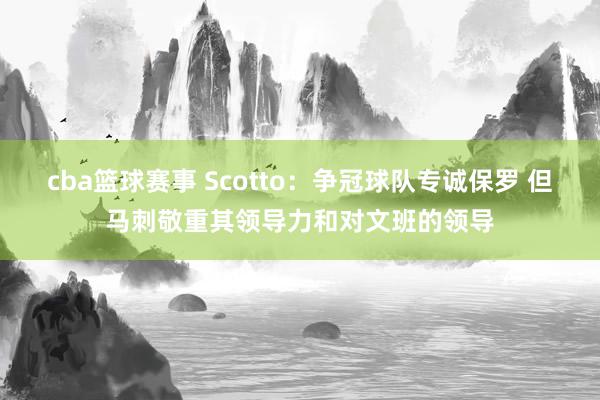 cba篮球赛事 Scotto：争冠球队专诚保罗 但马刺敬重其领导力和对文班的领导